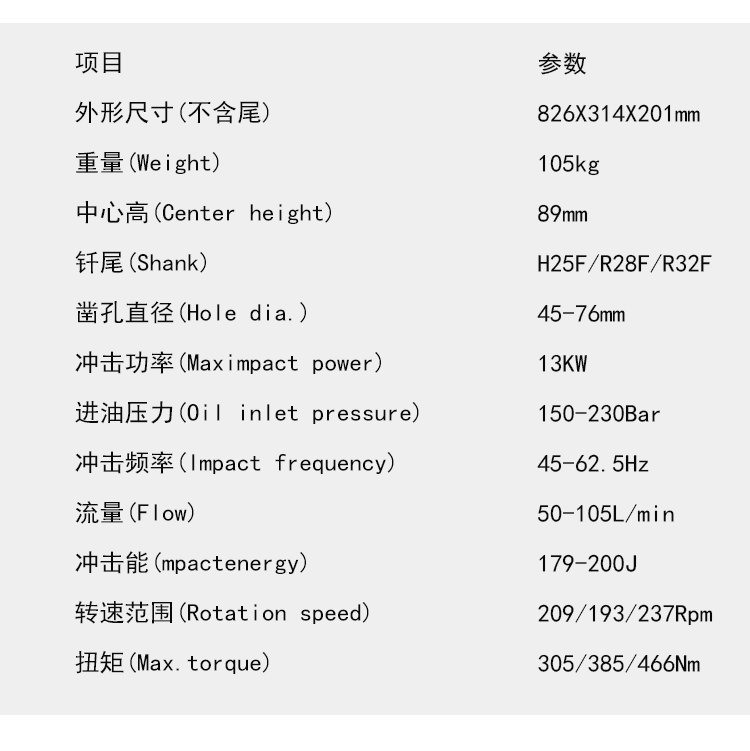 | 项目 | 参数 |
|---|---|
| 外形尺寸(不含尾) | 826X314X201mm |
| 重量(Weight) | 105kg |
| 中心高(Center height) | 89mm |
| 钎尾(Shank) | H25F/R28F/R32F |
| 凿孔直径(Hole dia.) | 45-76mm |
| 冲击功率(Maximpact power) | 13KW |
| 进油压力(Oil inlet pressure) | 150-230Bar |
| 冲击频率(Impact frequency) | 45-62.5Hz |
| 流量(Flow) | 50-105L/min |
| 冲击能(mpactenergy) | 179-200J |
| 转速范围(Rotation speed) | 209/193/237Rpm |
| 扭矩(Max.torque) | 305/385/466Nm |